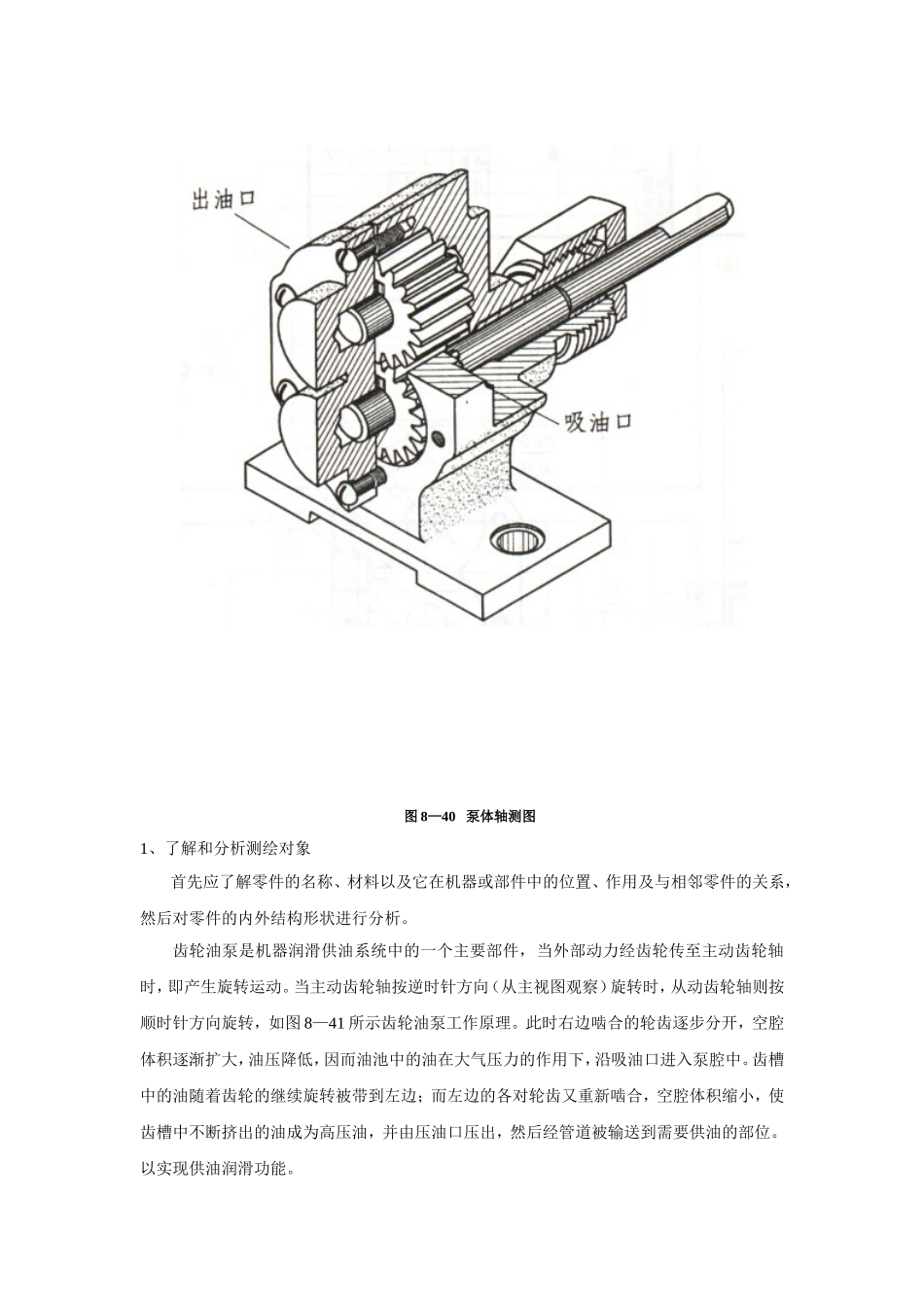 出油口

吸油口

图 8—40　泵体轴测图

1、了解和分析测绘对象

首先应了解零件的名称、材料以及它在机器或部件中的位置、作用及与相邻零件的关系，然后对零件的内外结构形状进行分析。

齿轮油泵是机器润滑供油系统中的一个主要部件，当外部动力经齿轮传至主动齿轮轴时，即产生旋转运动。当主动齿轮轴按逆时针方向（从主视图观察）旋转时，从动齿轮轴则按顺时针方向旋转，如图 8—41 所示齿轮油泵工作原理。此时右边啮合的轮齿逐步分开，空腔体积逐渐扩大，油压降低，因而油池中的油在大气压力的作用下，沿吸油口进入泵腔中。齿槽中的油随着齿轮的继续旋转被带到左边；而左边的各对轮齿又重新啮合，空腔体积缩小，使齿槽中不断挤出的油成为高压油，并由压油口压出，然后经管道被输送到需要供油的部位。以实现供油润滑功能。